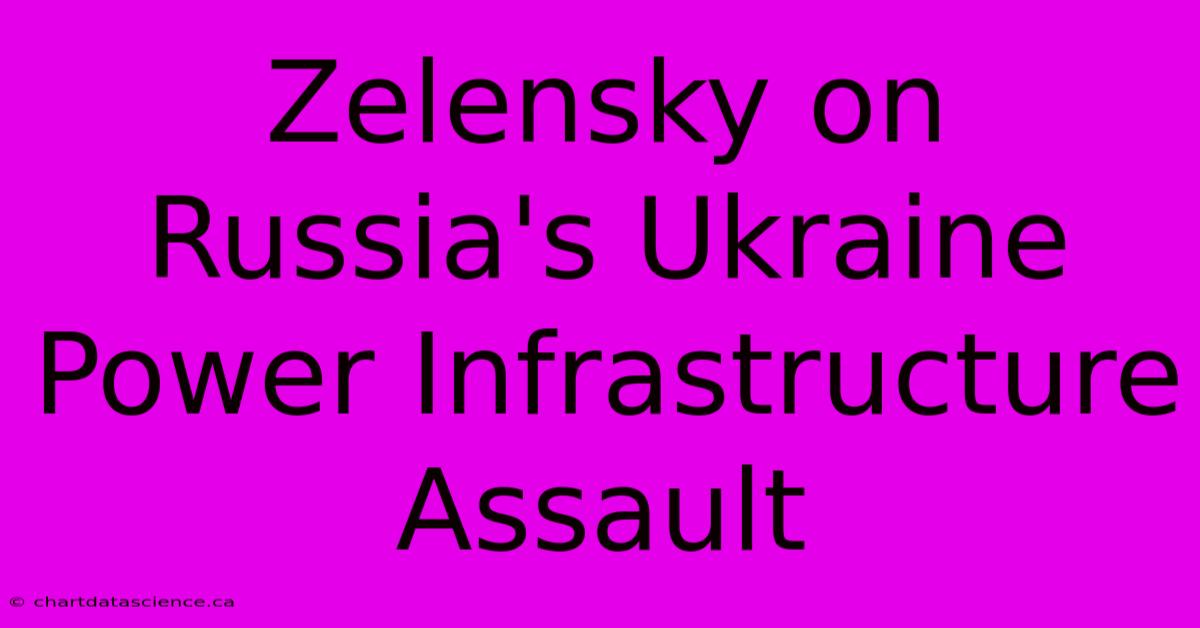 Zelensky on Russia's Ukraine Power Infrastructure Assault

© chartdatascience.ca